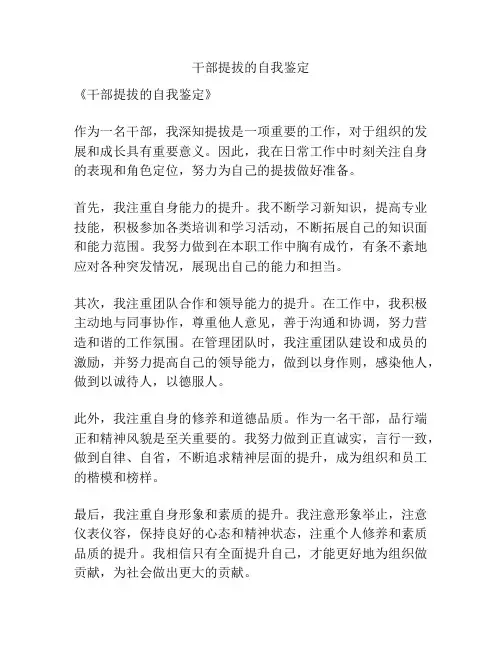 干部提拔的自我鉴定

《干部提拔的自我鉴定》

作为一名干部，我深知提拔是一项重要的工作，对于组织的发展和成长具有重要意义。因此，我在日常工作中时刻关注自身的表现和角色定位，努力为自己的提拔做好准备。

首先，我注重自身能力的提升。我不断学习新知识，提高专业技能，积极参加各类培训和学习活动，不断拓展自己的知识面和能力范围。我努力做到在本职工作中胸有成竹，有条不紊地应对各种突发情况，展现出自己的能力和担当。

其次，我注重团队合作和领导能力的提升。在工作中，我积极主动地与同事协作，尊重他人意见，善于沟通和协调，努力营造和谐的工作氛围。在管理团队时，我注重团队建设和成员的激励，并努力提高自己的领导能力，做到以身作则，感染他人，做到以诚待人，以德服人。

此外，我注重自身的修养和道德品质。作为一名干部，品行端正和精神风貌是至关重要的。我努力做到正直诚实，言行一致，做到自律、自省，不断追求精神层面的提升，成为组织和员工的楷模和榜样。

最后，我注重自身形象和素质的提升。我注意形象举止，注意仪表仪容，保持良好的心态和精神状态，注重个人修养和素质品质的提升。我相信只有全面提升自己，才能更好地为组织做贡献，为社会做出更大的贡献。